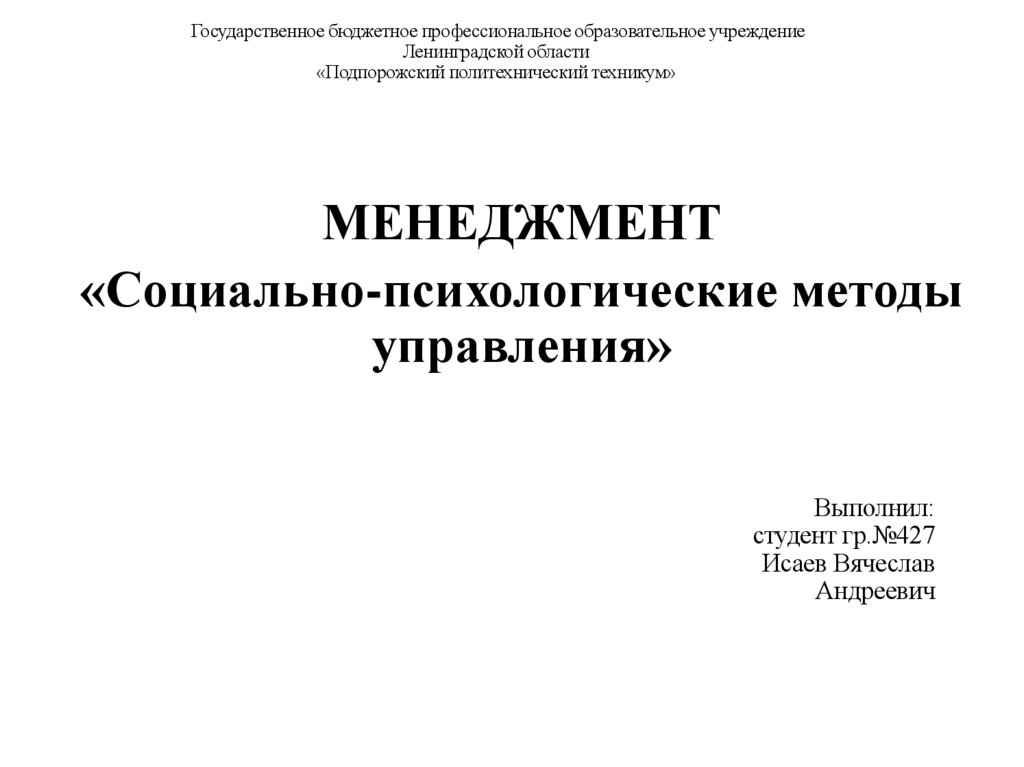 Государственное бюджетное профессиональное образовательное учреждение
Ленинградской области
«Подпорожский политехнический техникум»

МЕНЕДЖМЕНТ
«Социально-психологические методы управления»

Выполнил:
студент гр.№427
Исаев Вячеслав
Андреевич